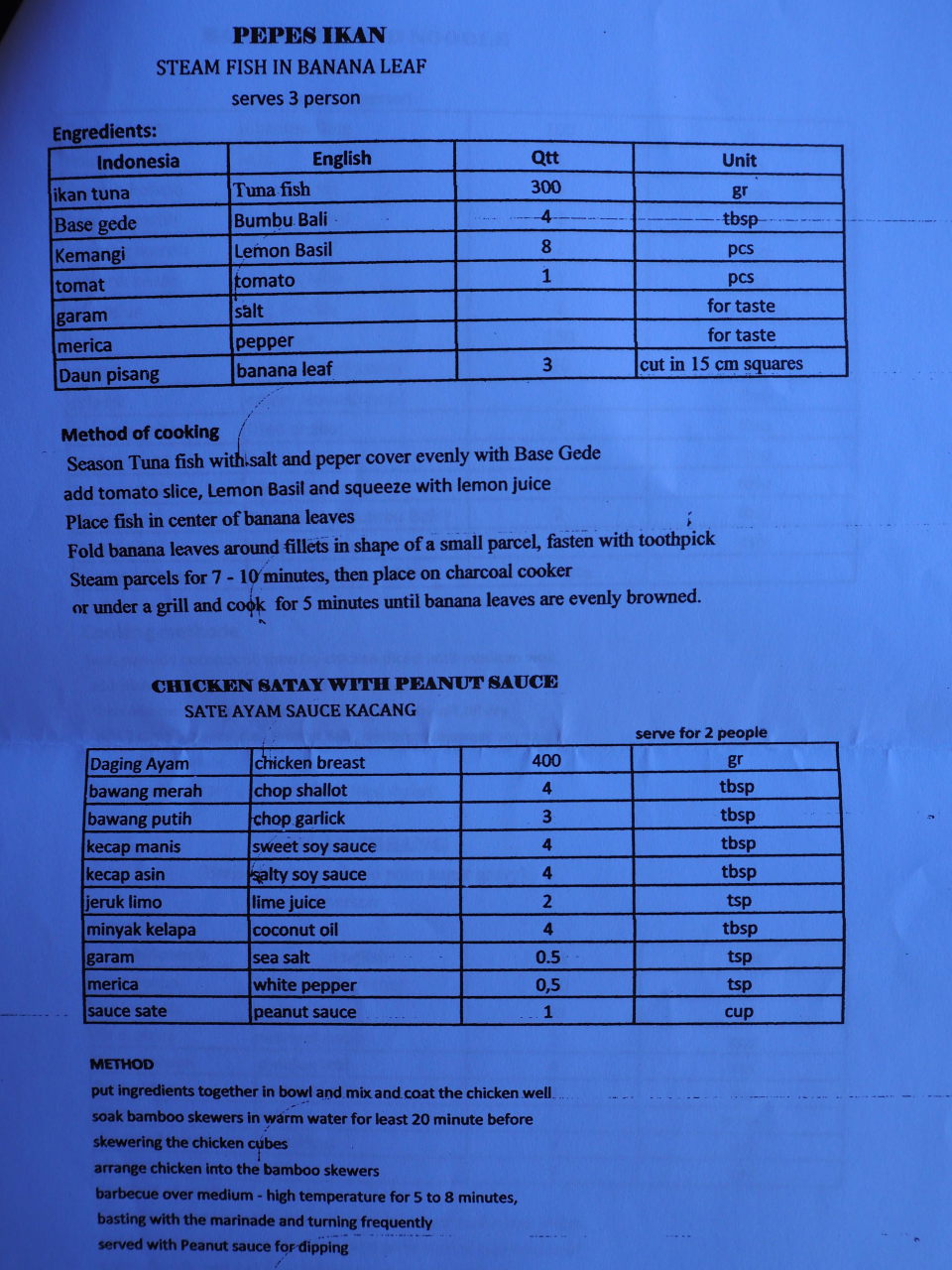 PEPES IKAN
STEAM FISH IN BANANA LEAF
serves 3 person

Engredients:

| Indonesia | English | Qtt | Unit |
|---|---|---|---|
| ikan tuna | Tuna fish | 300 | gr |
| Base gede | Bumbu Bali | 4 | tbsp |
| Kemangi | Lemon Basil | 8 | pcs |
| tomat | tomato | 1 | pcs |
| garam | salt | | for taste |
| merica | pepper | | for taste |
| Daun pisang | banana leaf | 3 | cut in 15 cm squares |

Method of cooking
Season Tuna fish with salt and peper cover evenly with Base Gede
add tomato slice, Lemon Basil and squeeze with lemon juice
Place fish in center of banana leaves
Fold banana leaves around fillets in shape of a small parcel, fasten with toothpick
Steam parcels for 7 - 10 minutes, then place on charcoal cooker
or under a grill and cook for 5 minutes until banana leaves are evenly browned.

CHICKEN SATAY WITH PEANUT SAUCE
SATE AYAM SAUCE KACANG
serve for 2 people

| Daging Ayam | chicken breast | 400 | gr |
|---|---|---|---|
| bawang merah | chop shallot | 4 | tbsp |
| bawang putih | chop garlick | 3 | tbsp |
| kecap manis | sweet soy sauce | 4 | tbsp |
| kecap asin | salty soy sauce | 4 | tbsp |
| jeruk limo | lime juice | 2 | tsp |
| minyak kelapa | coconut oil | 4 | tbsp |
| garam | sea salt | 0.5 | tsp |
| merica | white pepper | 0,5 | tsp |
| sauce sate | peanut sauce | 1 | cup |

METHOD
put ingredients together in bowl and mix and coat the chicken well
soak bamboo skewers in warm water for least 20 minute before
skewering the chicken cubes
arrange chicken into the bamboo skewers
barbecue over medium - high temperature for 5 to 8 minutes,
basting with the marinade and turning frequently
served with Peanut sauce for dipping